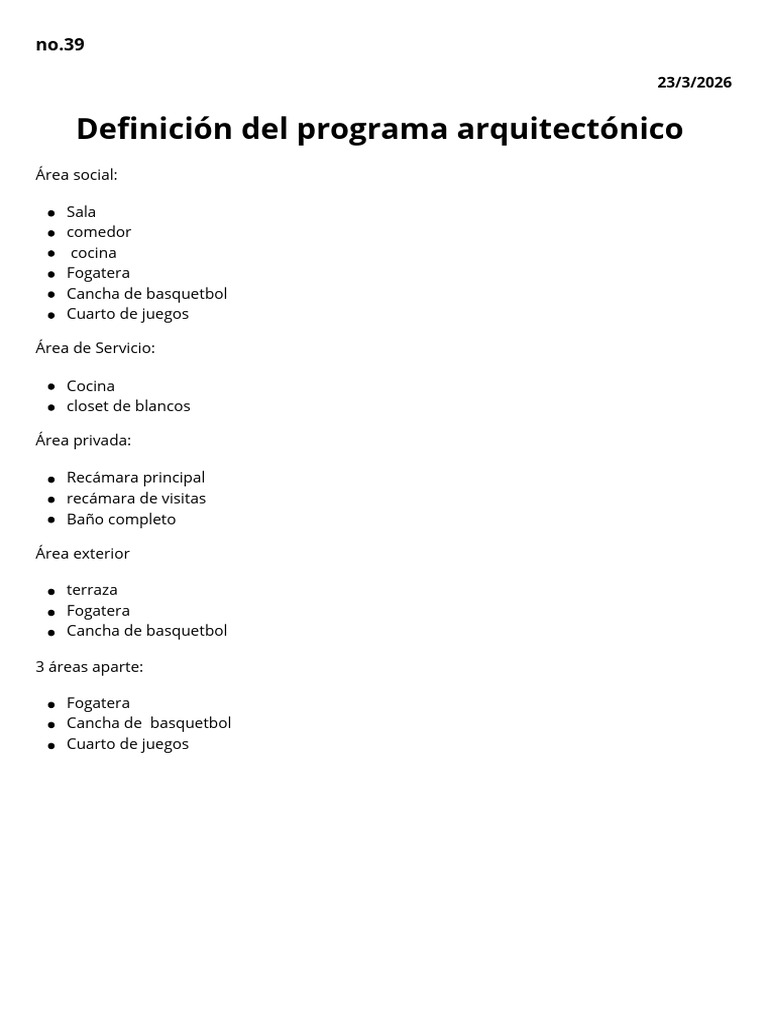 no.39

23/3/2026

Definición del programa arquitectónico

Área social:

- Sala
- comedor
- cocina
- Fogatera
- Cancha de basquetbol
- Cuarto de juegos

Área de Servicio:

- Cocina
- closet de blancos

Área privada:

- Recámara principal
- recámara de visitas
- Baño completo

Área exterior

- terraza
- Fogatera
- Cancha de basquetbol

3 áreas aparte:

- Fogatera
- Cancha de basquetbol
- Cuarto de juegos